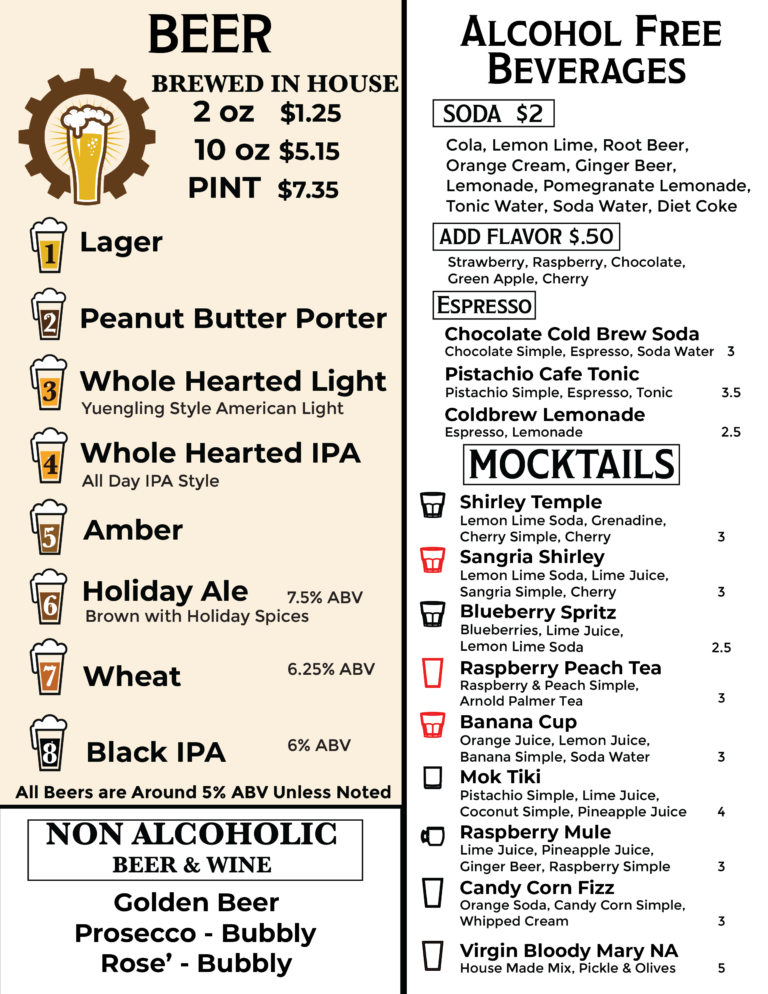 BEER

BREWED IN HOUSE
2 oz $1.25
10 oz $5.15
PINT $7.35

1 Lager

2 Peanut Butter Porter

3 Whole Hearted Light
Yuengling Style American Light

4 Whole Hearted IPA
All Day IPA Style

5 Amber

6 Holiday Ale 7.5% ABV
Brown with Holiday Spices

7 Wheat 6.25% ABV

8 Black IPA 6% ABV

All Beers are Around 5% ABV Unless Noted

NON ALCOHOLIC
BEER & WINE

Golden Beer
Prosecco - Bubbly
Rose' - Bubbly

ALCOHOL FREE BEVERAGES

SODA $2
Cola, Lemon Lime, Root Beer, Orange Cream, Ginger Beer, Lemonade, Pomegranate Lemonade, Tonic Water, Soda Water, Diet Coke

ADD FLAVOR $.50
Strawberry, Raspberry, Chocolate, Green Apple, Cherry

ESPRESSO
Chocolate Cold Brew Soda
Chocolate Simple, Espresso, Soda Water 3
Pistachio Cafe Tonic
Pistachio Simple, Espresso, Tonic 3.5
Coldbrew Lemonade
Espresso, Lemonade 2.5

MOCKTAILS
Shirley Temple
Lemon Lime Soda, Grenadine, Cherry Simple, Cherry 3
Sangria Shirley
Lemon Lime Soda, Lime Juice, Sangria Simple, Cherry 3
Blueberry Spritz
Blueberries, Lime Juice, Lemon Lime Soda 2.5
Raspberry Peach Tea
Raspberry & Peach Simple, Arnold Palmer Tea 3
Banana Cup
Orange Juice, Lemon Juice, Banana Simple, Soda Water 3
Mok Tiki
Pistachio Simple, Lime Juice, Coconut Simple, Pineapple Juice 4
Raspberry Mule
Lime Juice, Pineapple Juice, Ginger Beer, Raspberry Simple 3
Candy Corn Fizz
Orange Soda, Candy Corn Simple, Whipped Cream 3
Virgin Bloody Mary NA
House Made Mix, Pickle & Olives 5